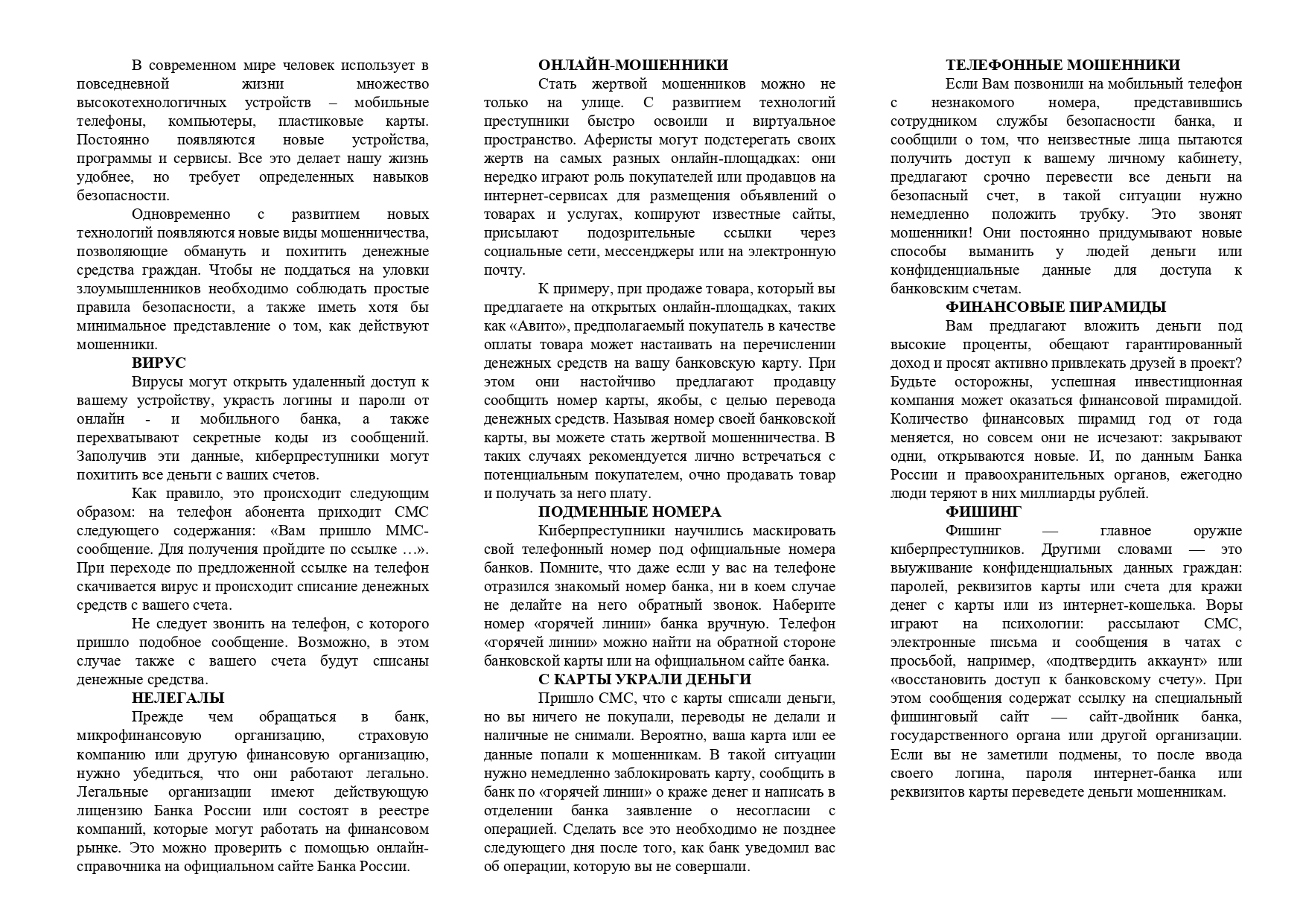 В современном мире человек использует в повседневной жизни множество высокотехнологичных устройств – мобильные телефоны, компьютеры, пластиковые карты. Постоянно появляются новые устройства, программы и сервисы. Все это делает нашу жизнь удобнее, но требует определенных навыков безопасности.

Одновременно с развитием новых технологий появляются новые виды мошенничества, позволяющие обмануть и похитить денежные средства граждан. Чтобы не поддаться на уловки злоумышленников необходимо соблюдать простые правила безопасности, а также иметь хотя бы минимальное представление о том, как действуют мошенники.

ВИРУС

Вирусы могут открыть удаленный доступ к вашему устройству, украсть логины и пароли от онлайн - и мобильного банка, а также перехватывают секретные коды из сообщений. Заполучив эти данные, киберпреступники могут похитить все деньги с ваших счетов.

Как правило, это происходит следующим образом: на телефон абонента приходит СМС следующего содержания: «Вам пришло ММС-сообщение. Для получения пройдите по ссылке …». При переходе по предложенной ссылке на телефон скачивается вирус и происходит списание денежных средств с вашего счета.

Не следует звонить на телефон, с которого пришло подобное сообщение. Возможно, в этом случае также с вашего счета будут списаны денежные средства.

НЕЛЕГАЛЫ

Прежде чем обращаться в банк, микрофинансовую организацию, страховую компанию или другую финансовую организацию, нужно убедиться, что они работают легально. Легальные организации имеют действующую лицензию Банка России или состоят в реестре компаний, которые могут работать на финансовом рынке. Это можно проверить с помощью онлайн-справочника на официальном сайте Банка России.

ОНЛАЙН-МОШЕННИКИ

Стать жертвой мошенников можно не только на улице. С развитием технологий преступники быстро освоили и виртуальное пространство. Аферисты могут подстерегать своих жертв на самых разных онлайн-площадках: они нередко играют роль покупателей или продавцов на интернет-сервисах для размещения объявлений о товарах и услугах, копируют известные сайты, присылают подозрительные ссылки через социальные сети, мессенджеры или на электронную почту.

К примеру, при продаже товара, который вы предлагаете на открытых онлайн-площадках, таких как «Авито», предполагаемый покупатель в качестве оплаты товара может настаивать на перечислении денежных средств на вашу банковскую карту. При этом они настойчиво предлагают продавцу сообщить номер карты, якобы, с целью перевода денежных средств. Называя номер своей банковской карты, вы можете стать жертвой мошенничества. В таких случаях рекомендуется лично встречаться с потенциальным покупателем, очно продавать товар и получать за него плату.

ПОДМЕННЫЕ НОМЕРА

Киберпреступники научились маскировать свой телефонный номер под официальные номера банков. Помните, что даже если у вас на телефоне отразился знакомый номер банка, ни в коем случае не делайте на него обратный звонок. Наберите номер «горячей линии» банка вручную. Телефон «горячей линии» можно найти на обратной стороне банковской карты или на официальном сайте банка.

С КАРТЫ УКРАЛИ ДЕНЬГИ

Пришло СМС, что с карты списали деньги, но вы ничего не покупали, переводы не делали и наличные не снимали. Вероятно, ваша карта или ее данные попали к мошенникам. В такой ситуации нужно немедленно заблокировать карту, сообщить в банк по «горячей линии» о краже денег и написать в отделении банка заявление о несогласии с операцией. Сделать все это необходимо не позднее следующего дня после того, как банк уведомил вас об операции, которую вы не совершали.

ТЕЛЕФОННЫЕ МОШЕННИКИ

Если Вам позвонили на мобильный телефон с незнакомого номера, представившись сотрудником службы безопасности банка, и сообщили о том, что неизвестные лица пытаются получить доступ к вашему личному кабинету, предлагают срочно перевести все деньги на безопасный счет, в такой ситуации нужно немедленно положить трубку. Это звонят мошенники! Они постоянно придумывают новые способы выманить у людей деньги или конфиденциальные данные для доступа к банковским счетам.

ФИНАНСОВЫЕ ПИРАМИДЫ

Вам предлагают вложить деньги под высокие проценты, обещают гарантированный доход и просят активно привлекать друзей в проект? Будьте осторожны, успешная инвестиционная компания может оказаться финансовой пирамидой. Количество финансовых пирамид год от года меняется, но совсем они не исчезают: закрывают одни, открываются новые. И, по данным Банка России и правоохранительных органов, ежегодно люди теряют в них миллиарды рублей.

ФИШИНГ

Фишинг — главное оружие киберпреступников. Другими словами — это выуживание конфиденциальных данных граждан: паролей, реквизитов карты или счета для кражи денег с карты или из интернет-кошелька. Воры играют на психологии: рассылают СМС, электронные письма и сообщения в чатах с просьбой, например, «подтвердить аккаунт» или «восстановить доступ к банковскому счету». При этом сообщения содержат ссылку на специальный фишинговый сайт — сайт-двойник банка, государственного органа или другой организации. Если вы не заметили подмены, то после ввода своего логина, пароля интернет-банка или реквизитов карты переведете деньги мошенникам.